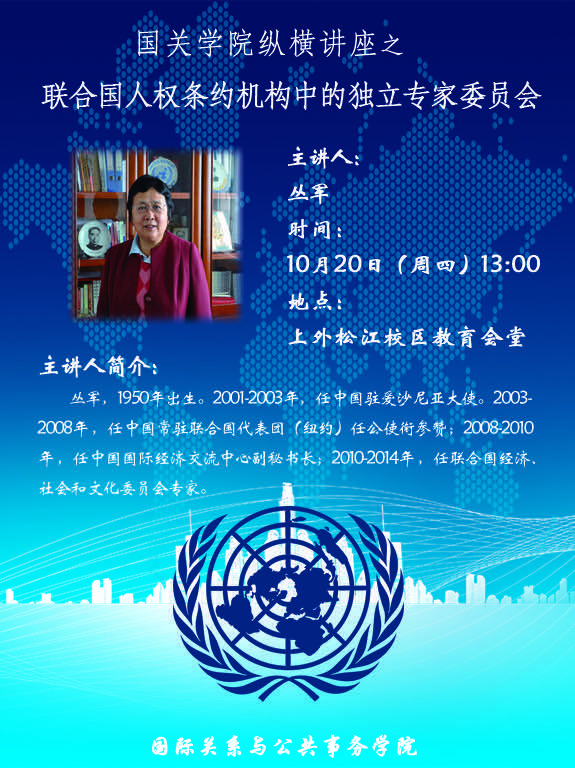 国关学院纵横讲座之
联合国人权条约机构中的独立专家委员会

主讲人:
丛军
时间:
10月20日（周四）13:00
地点:
上外松江校区教育会堂

主讲人简介:

丛军，1950年出生。2001-2003年，任中国驻爱沙尼亚大使。2003-2008年，任中国常驻联合国代表团（纽约）任公使衔参赞；2008-2010年，任中国国际经济交流中心副秘书长；2010-2014年，任联合国经济、社会和文化委员会专家。

国际关系与公共事务学院